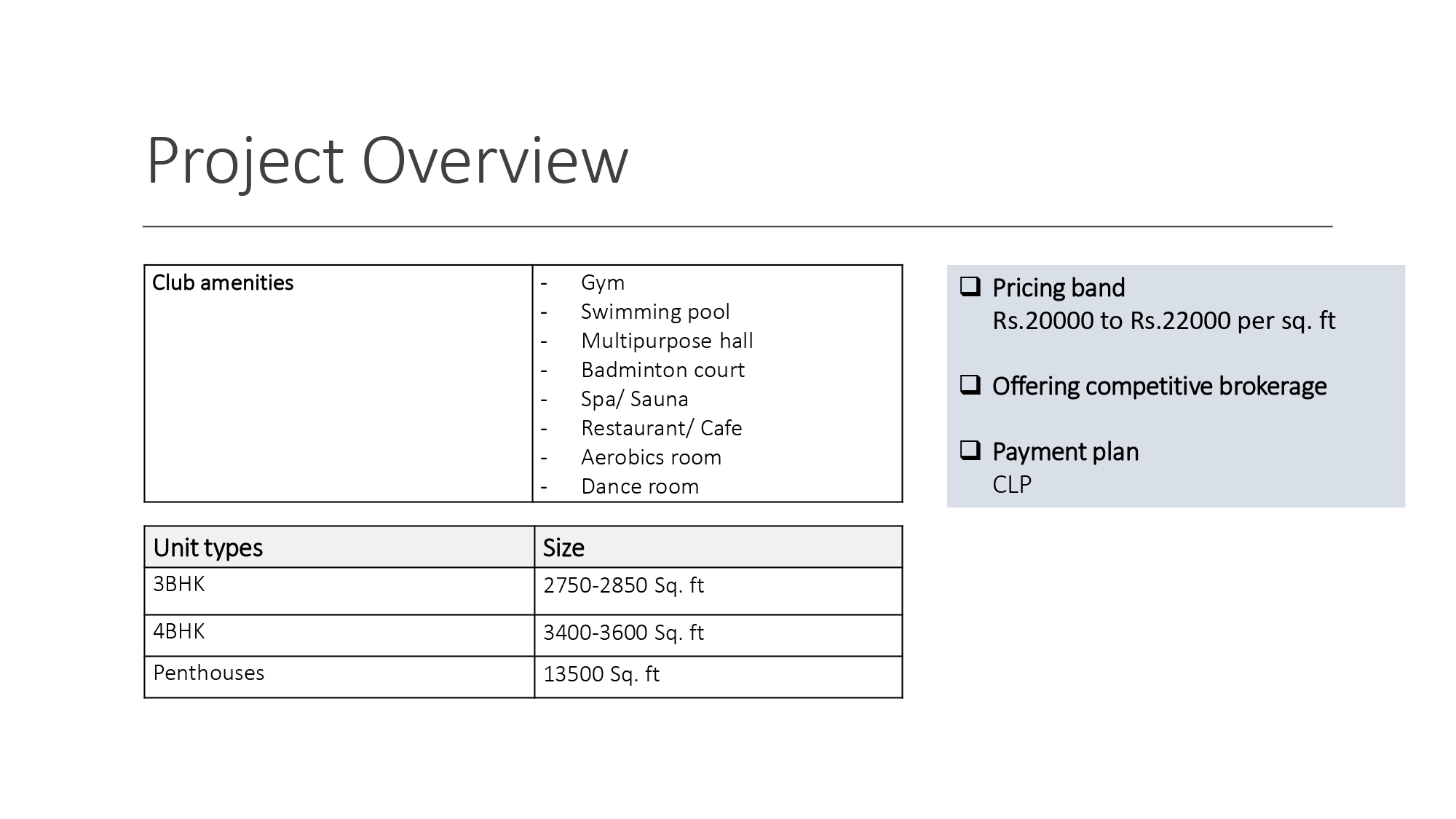 Project Overview

| Club amenities | - Gym<br>- Swimming pool<br>- Multipurpose hall<br>- Badminton court<br>- Spa/ Sauna<br>- Restaurant/ Cafe<br>- Aerobics room<br>- Dance room |
|---|---|

| Unit types | Size |
|---|---|
| 3BHK | 2750-2850 Sq. ft |
| 4BHK | 3400-3600 Sq. ft |
| Penthouses | 13500 Sq. ft |

❑ Pricing band
Rs.20000 to Rs.22000 per sq. ft

❑ Offering competitive brokerage

❑ Payment plan
CLP